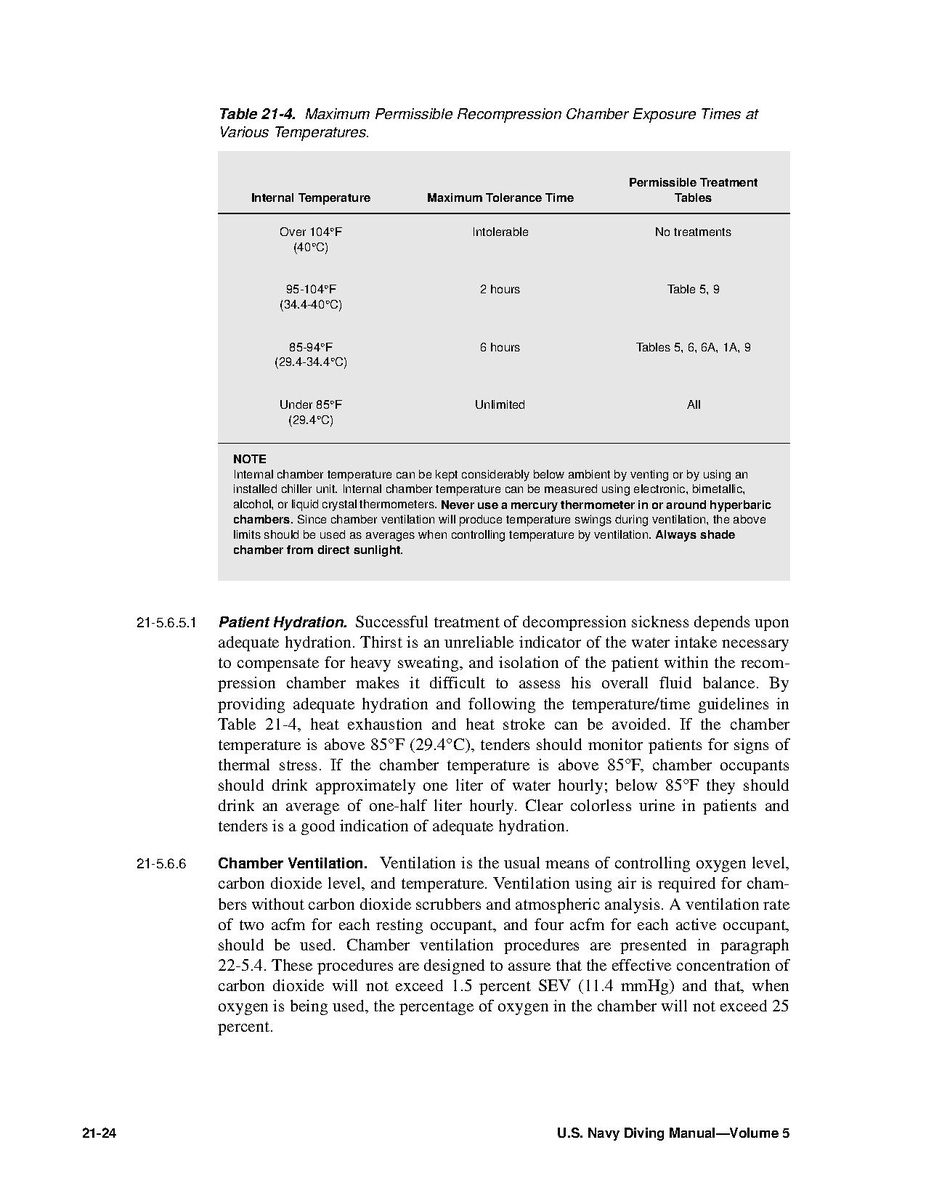 Table 21-4. Maximum Permissible Recompression Chamber Exposure Times at Various Temperatures.

| Internal Temperature | Maximum Tolerance Time | Permissible Treatment Tables |
|---|---|---|
| Over 104°F (40°C) | Intolerable | No treatments |
| 95-104°F (34.4-40°C) | 2 hours | Table 5, 9 |
| 85-94°F (29.4-34.4°C) | 6 hours | Tables 5, 6, 6A, 1A, 9 |
| Under 85°F (29.4°C) | Unlimited | All |

NOTE
Internal chamber temperature can be kept considerably below ambient by venting or by using an installed chiller unit. Internal chamber temperature can be measured using electronic, bimetallic, alcohol, or liquid crystal thermometers. Never use a mercury thermometer in or around hyperbaric chambers. Since chamber ventilation will produce temperature swings during ventilation, the above limits should be used as averages when controlling temperature by ventilation. Always shade chamber from direct sunlight.

21-5.6.5.1 Patient Hydration. Successful treatment of decompression sickness depends upon adequate hydration. Thirst is an unreliable indicator of the water intake necessary to compensate for heavy sweating, and isolation of the patient within the recompression chamber makes it difficult to assess his overall fluid balance. By providing adequate hydration and following the temperature/time guidelines in Table 21-4, heat exhaustion and heat stroke can be avoided. If the chamber temperature is above 85°F (29.4°C), tenders should monitor patients for signs of thermal stress. If the chamber temperature is above 85°F, chamber occupants should drink approximately one liter of water hourly; below 85°F they should drink an average of one-half liter hourly. Clear colorless urine in patients and tenders is a good indication of adequate hydration.

21-5.6.6 Chamber Ventilation. Ventilation is the usual means of controlling oxygen level, carbon dioxide level, and temperature. Ventilation using air is required for chambers without carbon dioxide scrubbers and atmospheric analysis. A ventilation rate of two acfm for each resting occupant, and four acfm for each active occupant, should be used. Chamber ventilation procedures are presented in paragraph 22-5.4. These procedures are designed to assure that the effective concentration of carbon dioxide will not exceed 1.5 percent SEV (11.4 mmHg) and that, when oxygen is being used, the percentage of oxygen in the chamber will not exceed 25 percent.

21-24 U.S. Navy Diving Manual—Volume 5